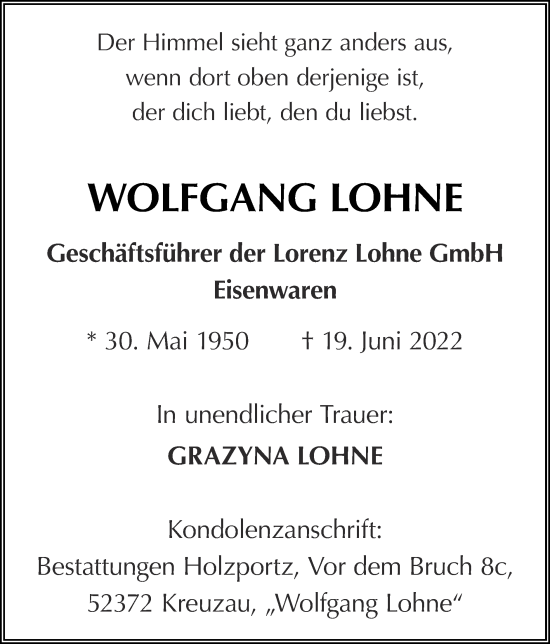 Der Himmel sieht ganz anders aus,
wenn dort oben derjenige ist,
der dich liebt, den du liebst.

WOLFGANG LOHNE

Geschäftsführer der Lorenz Lohne GmbH
Eisenwaren

* 30. Mai 1950 † 19. Juni 2022

In unendlicher Trauer:

GRAZYNA LOHNE

Kondolenzanschrift:
Bestattungen Holzportz, Vor dem Bruch 8c,
52372 Kreuzau, „Wolfgang Lohne“